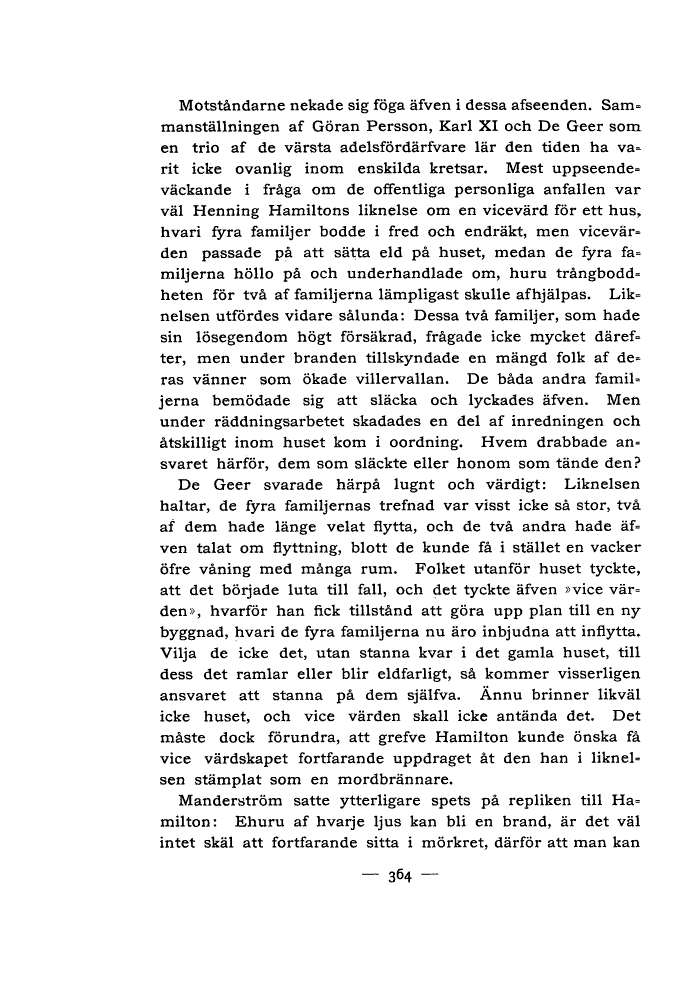 Motståndarne nekade sig föga äfven i dessa afseenden. Sammanställningen af Göran Persson, Karl XI och De Geer som en trio af de värsta adelsfördärfvare lär den tiden ha varit icke ovanlig inom enskilda kretsar. Mest uppseendeväckande i fråga om de offentliga personliga anfallen var väl Henning Hamiltons liknelse om en vicevärd för ett hus, hvari fyra familjer bodde i fred och endräkt, men vicevärden passade på att sätta eld på huset, medan de fyra familjerna höllo på och underhandlade om, huru trångboddheten för två af familjerna lämpligast skulle afhjälpas. Liknelsen utfördes vidare sålunda: Dessa två familjer, som hade sin lösegendom högt försäkrad, frågade icke mycket därefter, men under branden tillskyndade en mängd folk af deras vänner som ökade villervallan. De båda andra familjerna bemödade sig att släcka och lyckades äfven. Men under räddningsarbetet skadades en del af inredningen och åtskilligt inom huset kom i oordning. Hvem drabbade ansvaret härför, dem som släckte eller honom som tände den?

De Geer svarade härpå lugnt och värdigt: Liknelsen haltar, de fyra familjernas trefnad var visst icke så stor, två af dem hade länge velat flytta, och de två andra hade äfven talat om flyttning, blott de kunde få i stället en vacker öfre våning med många rum. Folket utanför huset tyckte, att det började luta till fall, och det tyckte äfven »vice värden», hvarför han fick tillstånd att göra upp plan till en ny byggnad, hvari de fyra familjerna nu äro inbjudna att inflytta. Vilja de icke det, utan stanna kvar i det gamla huset, till dess det ramlar eller blir eldfarligt, så kommer visserligen ansvaret att stanna på dem själfva. Ännu brinner likväl icke huset, och vice värden skall icke antända det. Det måste dock förundra, att grefve Hamilton kunde önska få vice värdskapet fortfarande uppdraget åt den han i liknelsen stämplat som en mordbrännare.

Manderström satte ytterligare spets på repliken till Hamilton: Ehuru af hvarje ljus kan bli en brand, är det väl intet skäl att fortfarande sitta i mörkret, därför att man kan

— 364 —